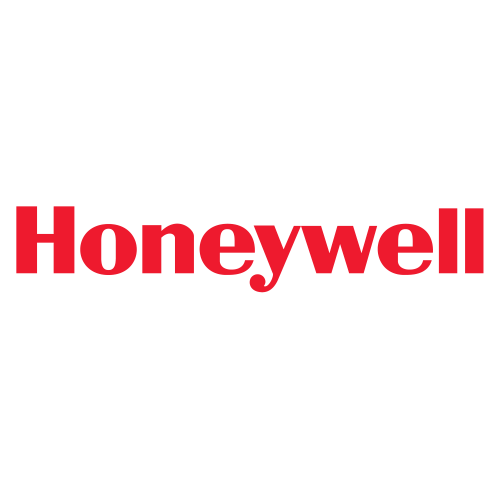 Honeywell